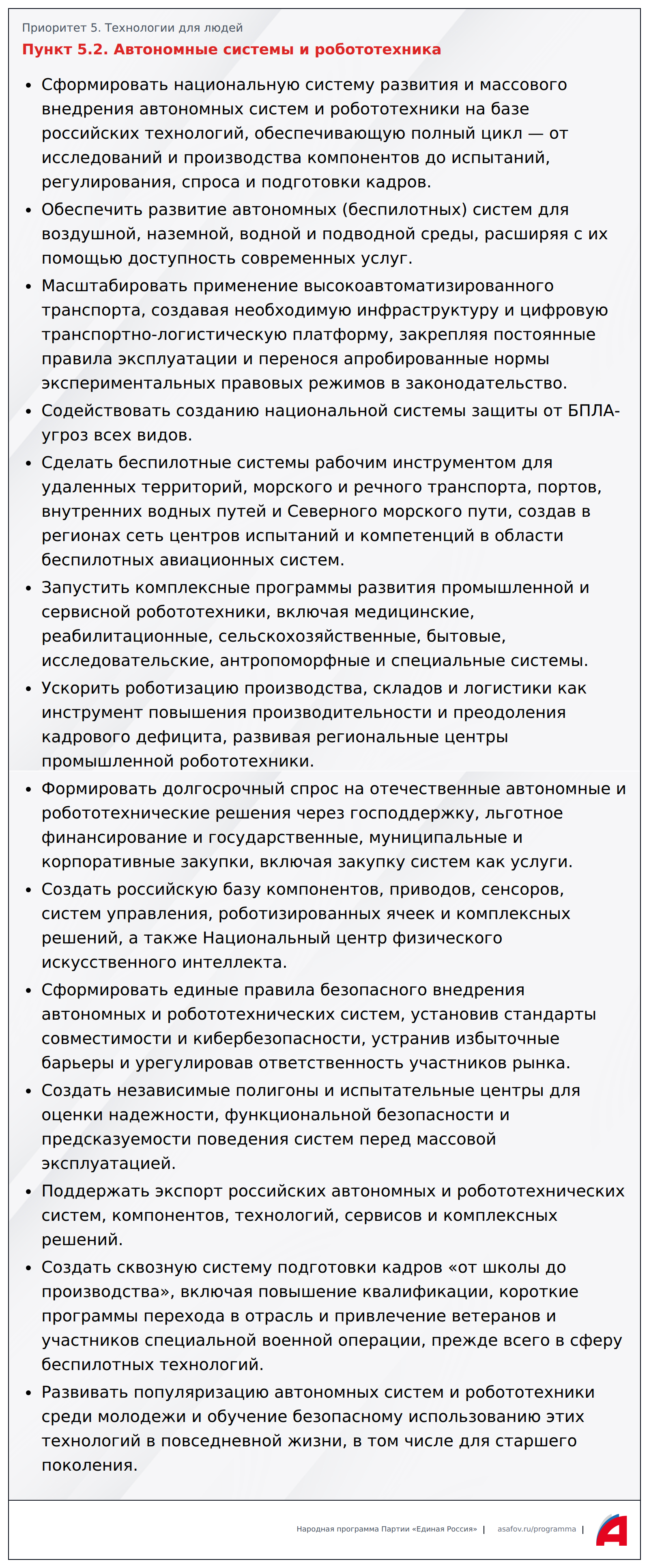 Приоритет 5. Технологии для людей
Пункт 5.2. Автономные системы и робототехника

• Сформировать национальную систему развития и массового внедрения автономных систем и робототехники на базе российских технологий, обеспечивающую полный цикл — от исследований и производства компонентов до испытаний, регулирования, спроса и подготовки кадров.
• Обеспечить развитие автономных (беспилотных) систем для воздушной, наземной, водной и подводной среды, расширяя с их помощью доступность современных услуг.
• Масштабировать применение высокоавтоматизированного транспорта, создавая необходимую инфраструктуру и цифровую транспортно-логистическую платформу, закрепляя постоянные правила эксплуатации и перенося апробированные нормы экспериментальных правовых режимов в законодательство.
• Содействовать созданию национальной системы защиты от БПЛА-угроз всех видов.
• Сделать беспилотные системы рабочим инструментом для удаленных территорий, морского и речного транспорта, портов, внутренних водных путей и Северного морского пути, создав в регионах сеть центров испытаний и компетенций в области беспилотных авиационных систем.
• Запустить комплексные программы развития промышленной и сервисной робототехники, включая медицинские, реабилитационные, сельскохозяйственные, бытовые, исследовательские, антропоморфные и специальные системы.
• Ускорить роботизацию производства, складов и логистики как инструмент повышения производительности и преодоления кадрового дефицита, развивая региональные центры промышленной робототехники.
• Формировать долгосрочный спрос на отечественные автономные и робототехнические решения через господдержку, льготное финансирование и государственные, муниципальные и корпоративные закупки, включая закупку систем как услуги.
• Создать российскую базу компонентов, приводов, сенсоров, систем управления, роботизированных ячеек и комплексных решений, а также Национальный центр физического искусственного интеллекта.
• Сформировать единые правила безопасного внедрения автономных и робототехнических систем, установив стандарты совместимости и кибербезопасности, устранив избыточные барьеры и урегулировав ответственность участников рынка.
• Создать независимые полигоны и испытательные центры для оценки надежности, функциональной безопасности и предсказуемости поведения систем перед массовой эксплуатацией.
• Поддержать экспорт российских автономных и робототехнических систем, компонентов, технологий, сервисов и комплексных решений.
• Создать сквозную систему подготовки кадров «от школы до производства», включая повышение квалификации, короткие программы перехода в отрасль и привлечение ветеранов и участников специальной военной операции, прежде всего в сферу беспилотных технологий.
• Развивать популяризацию автономных систем и робототехники среди молодежи и обучение безопасному использованию этих технологий в повседневной жизни, в том числе для старшего поколения.

Народная программа Партии «Единая Россия» | asafov.ru/programma |